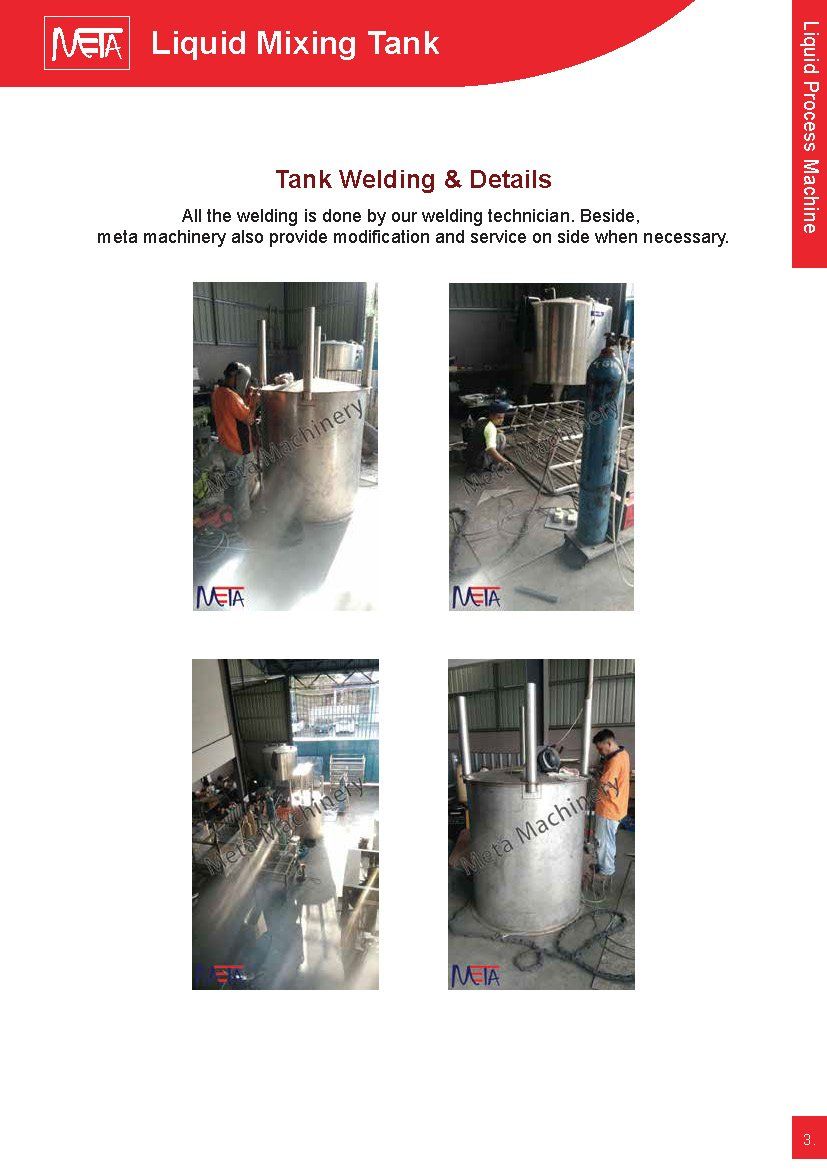 META Liquid Mixing Tank

Liquid Process Machine

Tank Welding & Details

All the welding is done by our welding technician. Beside, meta machinery also provide modification and service on side when necessary.

META

META

META

META

3.

Meta Machinery